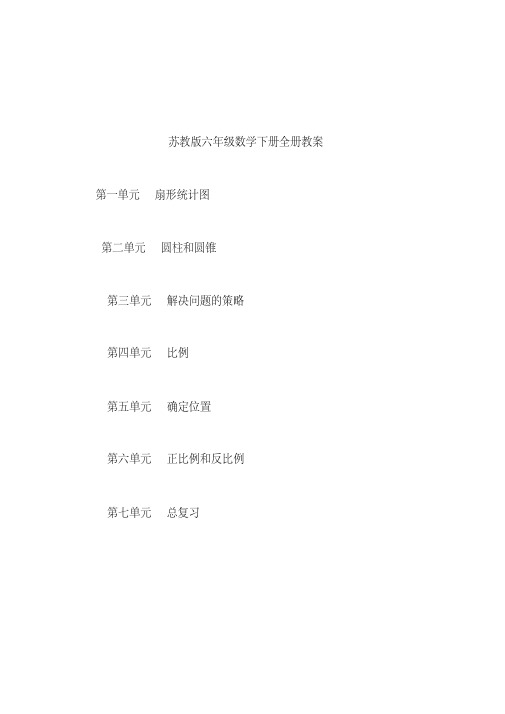 苏教版六年级数学下册全册教案

第一单元　扇形统计图

第二单元　圆柱和圆锥

第三单元　解决问题的策略

第四单元　比例

第五单元　确定位置

第六单元　正比例和反比例

第七单元　总复习